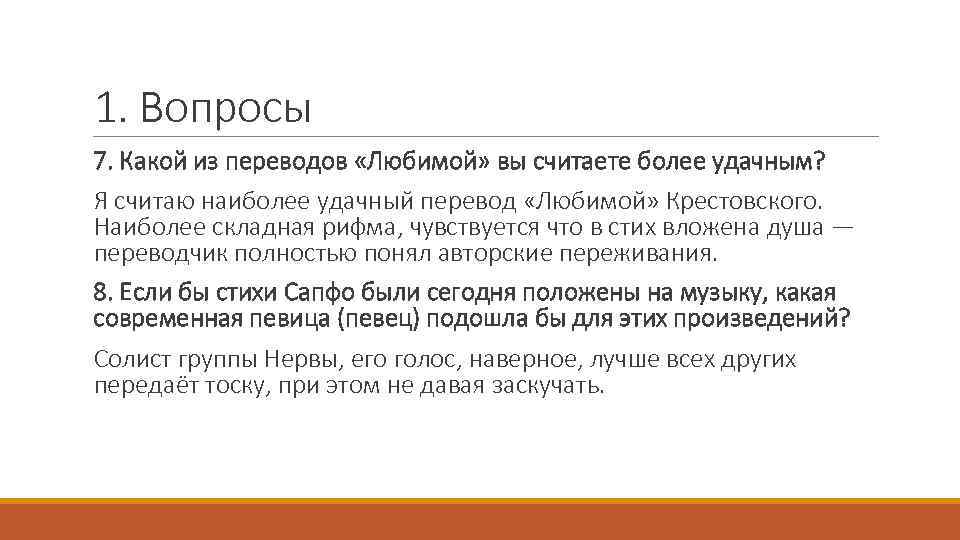 1. Вопросы

7. Какой из переводов «Любимой» вы считаете более удачным?

Я считаю наиболее удачный перевод «Любимой» Крестовского. Наиболее складная рифма, чувствуется что в стих вложена душа — переводчик полностью понял авторские переживания.

8. Если бы стихи Сапфо были сегодня положены на музыку, какая современная певица (певец) подошла бы для этих произведений?

Солист группы Нервы, его голос, наверное, лучше всех других передаёт тоску, при этом не давая заскучать.